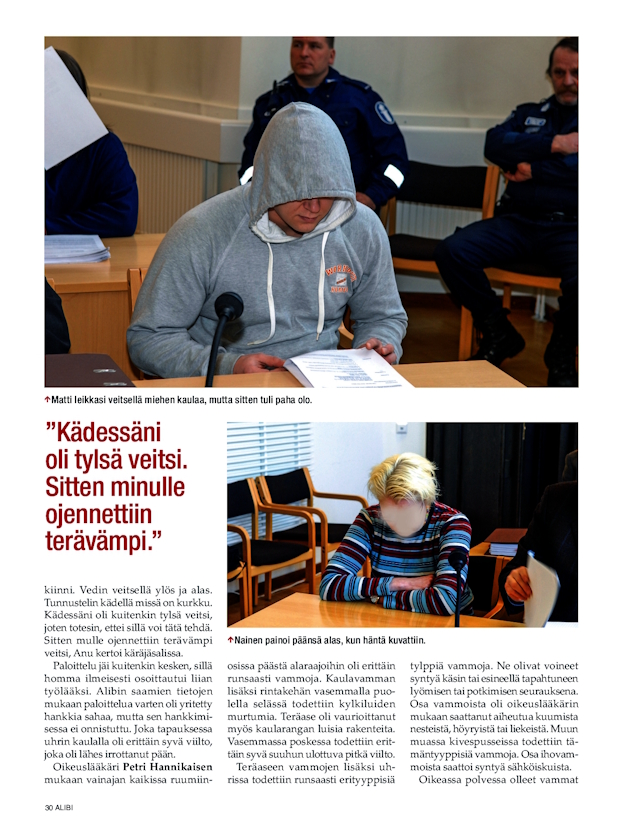 ↑Matti leikkasi veitsellä miehen kaulaa, mutta sitten tuli paha olo.

"Kädessäni oli tylsä veitsi. Sitten minulle ojennettiin terävämpi."

↑Nainen painoi päänsä alas, kun häntä kuvattiin.

kiinni. Vedin veitsellä ylös ja alas. Tunnustelin kädellä missä on kurkku. Kädessäni oli kuitenkin tylsä veitsi, joten totesin, ettei sillä voi tätä tehdä. Sitten mulle ojennettiin terävämpi veitsi, Anu kertoi käräjäsalissa.

Paloittelu jäi kuitenkin kesken, sillä homma ilmeisesti osoittautui liian työlääksi. Alibin saamien tietojen mukaan paloittelua varten oli yritetty hankkia sahaa, mutta sen hankkimisessa ei onnistuttu. Joka tapauksessa uhrin kaulalla oli erittäin syvä viilto, joka oli lähes irrottanut pään.

Oikeuslääkäri Petri Hannikaisen mukaan vainajan kaikissa ruumiinosissa päästä alaraajoihin oli erittäin runsaasti vammoja. Kaulavamman lisäksi rintakehän vasemmalla puolella selässä todettiin kylkiluiden murtumia. Teräase oli vaurioittanut myös kaularangan luisia rakenteita. Vasemmassa poskessa todettiin erittäin syvä suuhun ulottuva pitkä viilto.

Teräaseen vammojen lisäksi uhrissa todettiin runsaasti erityyppisiä tylppiä vammoja. Ne olivat voineet syntyä käsin tai esineellä tapahtuneen lyömisen tai potkimisen seurauksena. Osa vammoista oli oikeuslääkärin mukaan saattanut aiheutua kuumista nesteistä, höyryistä tai liekeistä. Muun muassa kivespusseissa todettiin tämäntyyppisiä vammoja. Osa ihovammoista saattoi syntyä sähköiskuista.

Oikeassa polvessa olleet vammat

30 ALIBI